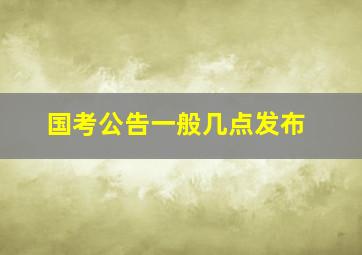 国考公告一般几点发布